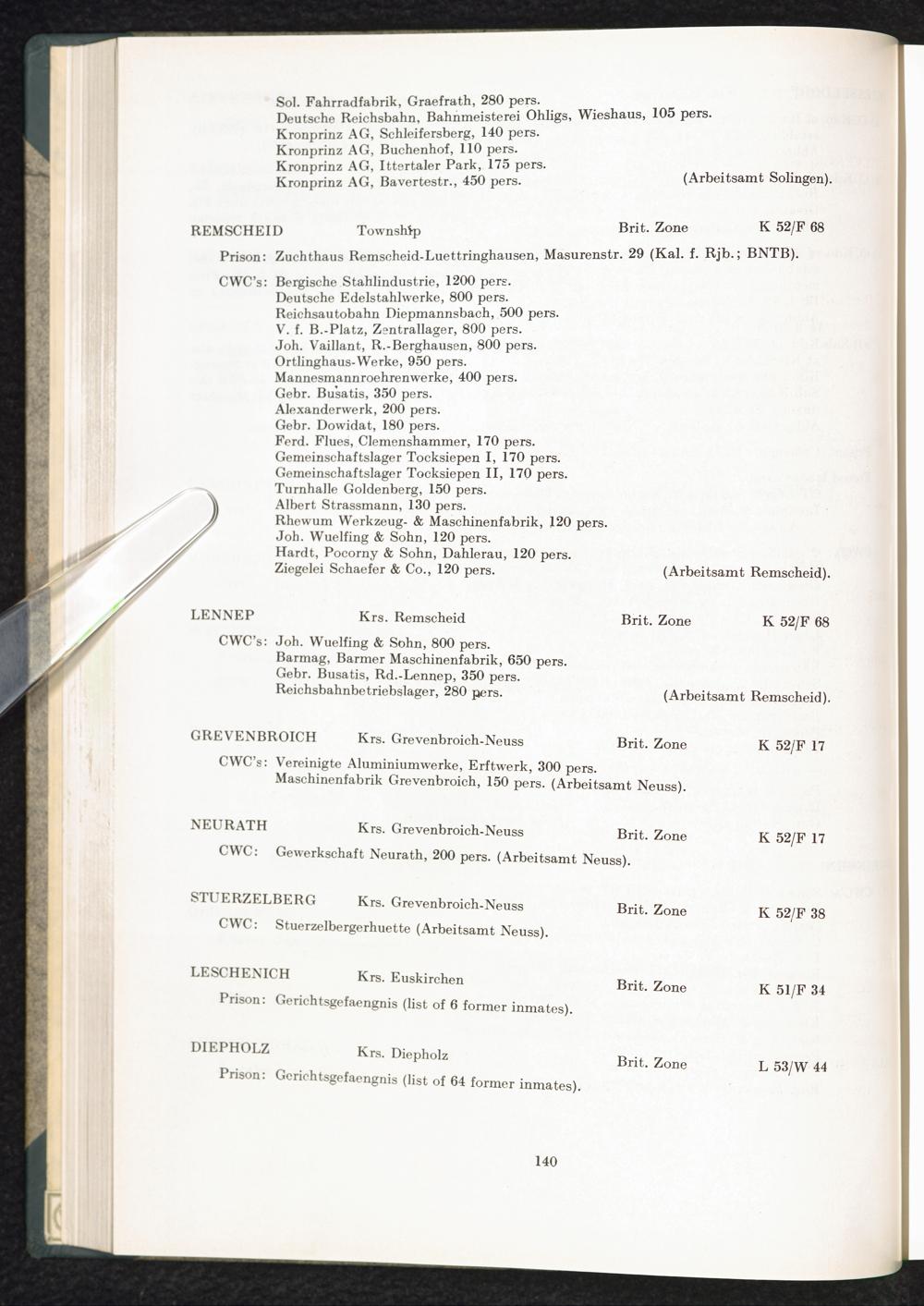 Sol. Fahrradfabrik, Graefrath, 280 pers.
Deutsche Reichsbahn, Bahnmeisterei Ohligs, Wieshaus, 105 pers.
Kronprinz AG, Schleifersberg, 140 pers.
Kronprinz AG, Buchenhof, 110 pers.
Kronprinz AG, Ittertaler Park, 175 pers.
Kronprinz AG, Bavertestr., 450 pers. (Arbeitsamt Solingen).

REMSCHEID Township Brit. Zone K 52/F 68

Prison: Zuchthaus Remscheid-Luettringhausen, Masurenstr. 29 (Kal. f. Rjb.; BNTB).

CWC's: Bergische Stahlindustrie, 1200 pers.
Deutsche Edelstahlwerke, 800 pers.
Reichsautobahn Diepmannsbach, 500 pers.
V. f. B.-Platz, Zentrallager, 800 pers.
Joh. Vaillant, R.-Berghausen, 800 pers.
Ortlinghaus-Werke, 950 pers.
Mannesmannroehrenwerke, 400 pers.
Gebr. Busatis, 350 pers.
Alexanderwerk, 200 pers.
Gebr. Dowidat, 180 pers.
Ferd. Flues, Clemenshammer, 170 pers.
Gemeinschaftslager Tocksiepen I, 170 pers.
Gemeinschaftslager Tocksiepen II, 170 pers.
Turnhalle Goldenberg, 150 pers.
Albert Strassmann, 130 pers.
Rhewum Werkzeug- & Maschinenfabrik, 120 pers.
Joh. Wuelfing & Sohn, 120 pers.
Hardt, Pocorny & Sohn, Dahlerau, 120 pers.
Ziegelei Schaefer & Co., 120 pers. (Arbeitsamt Remscheid).

LENNEP Krs. Remscheid Brit. Zone K 52/F 68

CWC's: Joh. Wuelfing & Sohn, 800 pers.
Barmag, Barmer Maschinenfabrik, 650 pers.
Gebr. Busatis, Rd.-Lennep, 350 pers.
Reichsbahnbetriebslager, 280 pers. (Arbeitsamt Remscheid).

GREVENBROICH Krs. Grevenbroich-Neuss Brit. Zone K 52/F 17

CWC's: Vereinigte Aluminiumwerke, Erftwerk, 300 pers.
Maschinenfabrik Grevenbroich, 150 pers. (Arbeitsamt Neuss).

NEURATH Krs. Grevenbroich-Neuss Brit. Zone K 52/F 17

CWC: Gewerkschaft Neurath, 200 pers. (Arbeitsamt Neuss).

STUERZELBERG Krs. Grevenbroich-Neuss Brit. Zone K 52/F 38

CWC: Stuerzelbergerhuette (Arbeitsamt Neuss).

LESCHENICH Krs. Euskirchen Brit. Zone K 51/F 34

Prison: Gerichtsgefaengnis (list of 6 former inmates).

DIEPHOLZ Krs. Diepholz Brit. Zone L 53/W 44

Prison: Gerichtsgefaengnis (list of 64 former inmates).

140